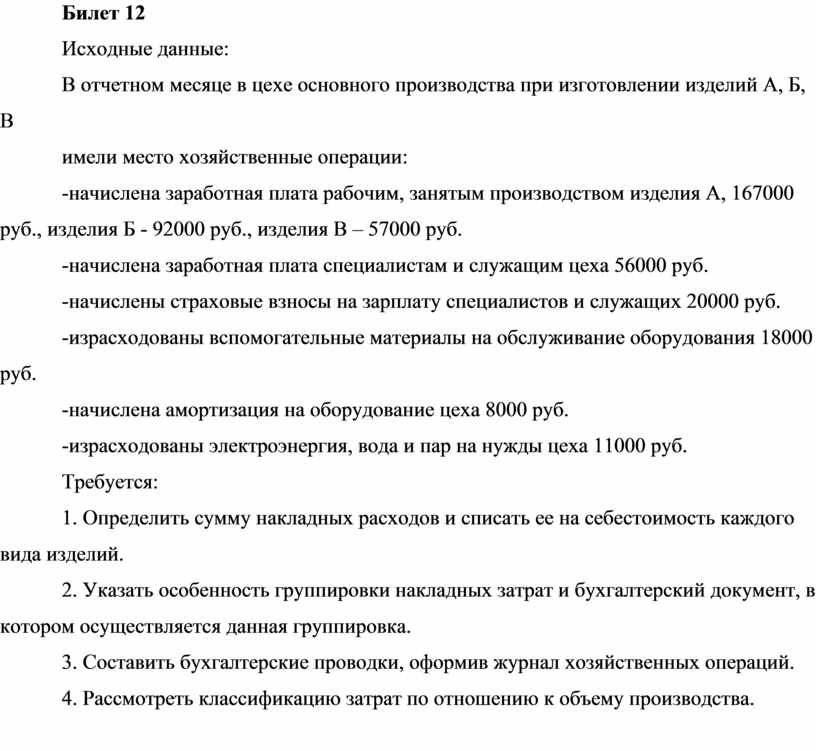 Билет 12

Исходные данные:

В отчетном месяце в цехе основного производства при изготовлении изделий А, Б, В

имели место хозяйственные операции:

-начислена заработная плата рабочим, занятым производством изделия А, 167000 руб., изделия Б - 92000 руб., изделия В – 57000 руб.

-начислена заработная плата специалистам и служащим цеха 56000 руб.

-начислены страховые взносы на зарплату специалистов и служащих 20000 руб.

-израсходованы вспомогательные материалы на обслуживание оборудования 18000 руб.

-начислена амортизация на оборудование цеха 8000 руб.

-израсходованы электроэнергия, вода и пар на нужды цеха 11000 руб.

Требуется:

1. Определить сумму накладных расходов и списать ее на себестоимость каждого вида изделий.

2. Указать особенность группировки накладных затрат и бухгалтерский документ, в котором осуществляется данная группировка.

3. Составить бухгалтерские проводки, оформив журнал хозяйственных операций.

4. Рассмотреть классификацию затрат по отношению к объему производства.